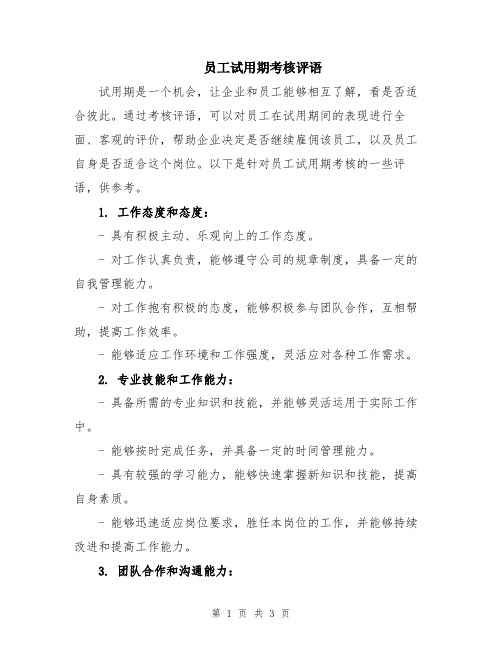 员工试用期考核评语

试用期是一个机会，让企业和员工能够相互了解，看是否适合彼此。通过考核评语，可以对员工在试用期间的表现进行全面、客观的评价，帮助企业决定是否继续雇佣该员工，以及员工自身是否适合这个岗位。以下是针对员工试用期考核的一些评语，供参考。

1. 工作态度和态度：

- 具有积极主动、乐观向上的工作态度。

- 对工作认真负责，能够遵守公司的规章制度，具备一定的自我管理能力。

- 对工作抱有积极的态度，能够积极参与团队合作，互相帮助，提高工作效率。

- 能够适应工作环境和工作强度，灵活应对各种工作需求。

2. 专业技能和工作能力：

- 具备所需的专业知识和技能，并能够灵活运用于实际工作中。

- 能够按时完成任务，并具备一定的时间管理能力。

- 具有较强的学习能力，能够快速掌握新知识和技能，提高自身素质。

- 能够迅速适应岗位要求，胜任本岗位的工作，并能够持续改进和提高工作能力。

3. 团队合作和沟通能力：

第 1 页 共 3 页